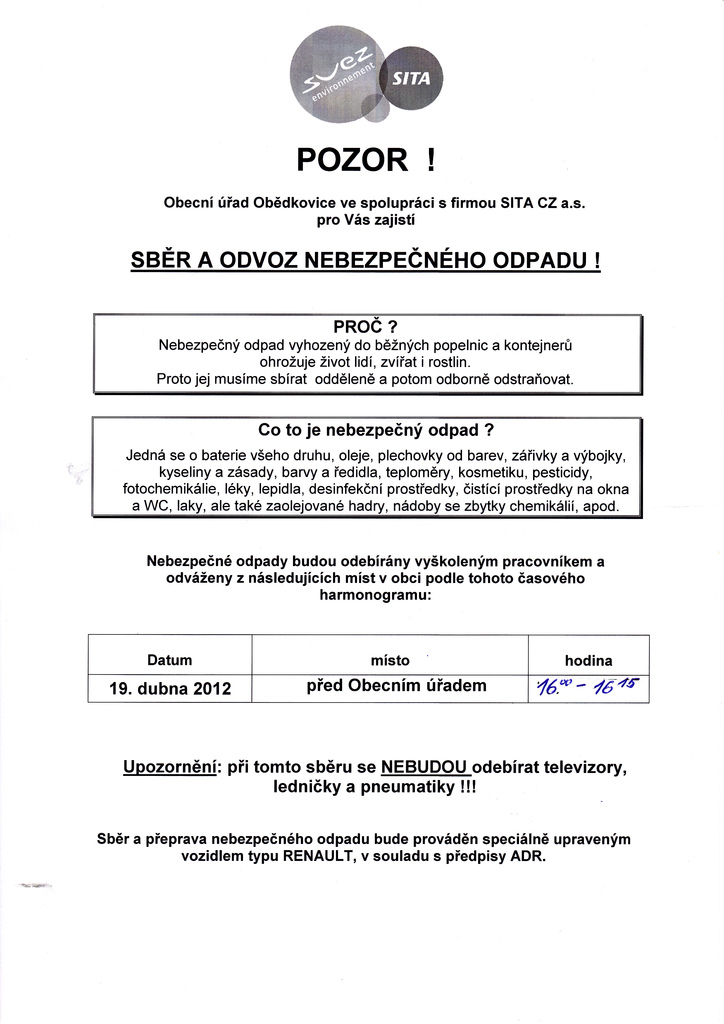 suez environnement
SITA

POZOR !

Obecní úřad Obědkovice ve spolupráci s firmou SITA CZ a.s. pro Vás zajistí

SBĚR A ODVOZ NEBEZPEČNÉHO ODPADU !

PROČ ?
Nebezpečný odpad vyhozený do běžných popelnic a kontejnerů ohrožuje život lidí, zvířat i rostlin.
Proto jej musíme sbírat odděleně a potom odborně odstraňovat.

Co to je nebezpečný odpad ?
Jedná se o baterie všeho druhu, oleje, plechovky od barev, zářivky a výbojky, kyseliny a zásady, barvy a ředidla, teploměry, kosmetiku, pesticidy, fotochemikálie, léky, lepidla, desinfekční prostředky, čistící prostředky na okna a WC, laky, ale také zaolejované hadry, nádoby se zbytky chemikálií, apod.

Nebezpečné odpady budou odebírány vyškoleným pracovníkem a odváženy z následujících míst v obci podle tohoto časového harmonogramu:

| Datum | místo | hodina |
|---|---|---|
| 19. dubna 2012 | před Obecním úřadem | $16^{00} - 16^{15}$ |

Upozornění: při tomto sběru se NEBUDOU odebírat televizory, ledničky a pneumatiky !!!

Sběr a přeprava nebezpečného odpadu bude prováděn speciálně upraveným vozidlem typu RENAULT, v souladu s předpisy ADR.